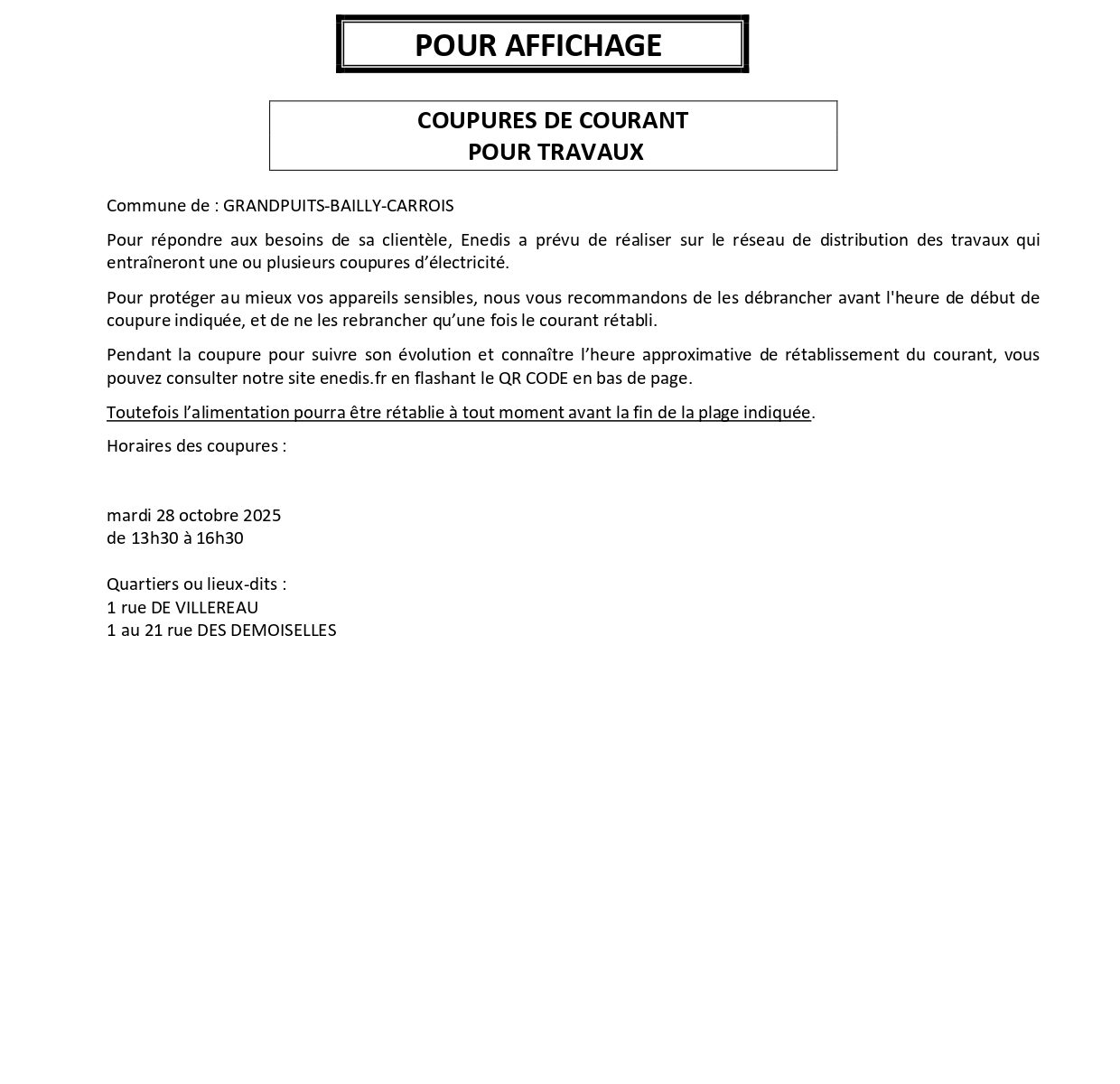 POUR AFFICHAGE

COUPURES DE COURANT
POUR TRAVAUX

Commune de : GRANDPUITS-BAILLY-CARROIS

Pour répondre aux besoins de sa clientèle, Enedis a prévu de réaliser sur le réseau de distribution des travaux qui entraîneront une ou plusieurs coupures d'électricité.

Pour protéger au mieux vos appareils sensibles, nous vous recommandons de les débrancher avant l'heure de début de coupure indiquée, et de ne les rebrancher qu'une fois le courant rétabli.

Pendant la coupure pour suivre son évolution et connaître l'heure approximative de rétablissement du courant, vous pouvez consulter notre site enedis.fr en flashant le QR CODE en bas de page.

Toutefois l'alimentation pourra être rétablie à tout moment avant la fin de la plage indiquée.

Horaires des coupures :

mardi 28 octobre 2025
de 13h30 à 16h30

Quartiers ou lieux-dits :
1 rue DE VILLEREAU
1 au 21 rue DES DEMOISELLES